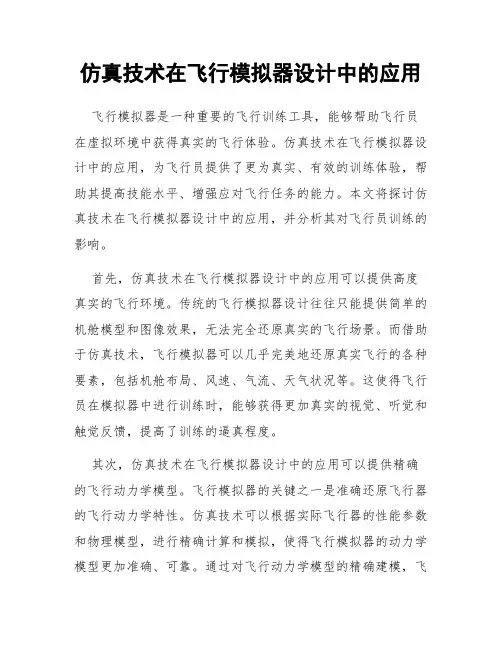 仿真技术在飞行模拟器设计中的应用

飞行模拟器是一种重要的飞行训练工具，能够帮助飞行员在虚拟环境中获得真实的飞行体验。仿真技术在飞行模拟器设计中的应用，为飞行员提供了更为真实、有效的训练体验，帮助其提高技能水平、增强应对飞行任务的能力。本文将探讨仿真技术在飞行模拟器设计中的应用，并分析其对飞行员训练的影响。

首先，仿真技术在飞行模拟器设计中的应用可以提供高度真实的飞行环境。传统的飞行模拟器设计往往只能提供简单的机舱模型和图像效果，无法完全还原真实的飞行场景。而借助于仿真技术，飞行模拟器可以几乎完美地还原真实飞行的各种要素，包括机舱布局、风速、气流、天气状况等。这使得飞行员在模拟器中进行训练时，能够获得更加真实的视觉、听觉和触觉反馈，提高了训练的逼真程度。

其次，仿真技术在飞行模拟器设计中的应用可以提供精确的飞行动力学模型。飞行模拟器的关键之一是准确还原飞行器的飞行动力学特性。仿真技术可以根据实际飞行器的性能参数和物理模型，进行精确计算和模拟，使得飞行模拟器的动力学模型更加准确、可靠。通过对飞行动力学模型的精确建模，飞